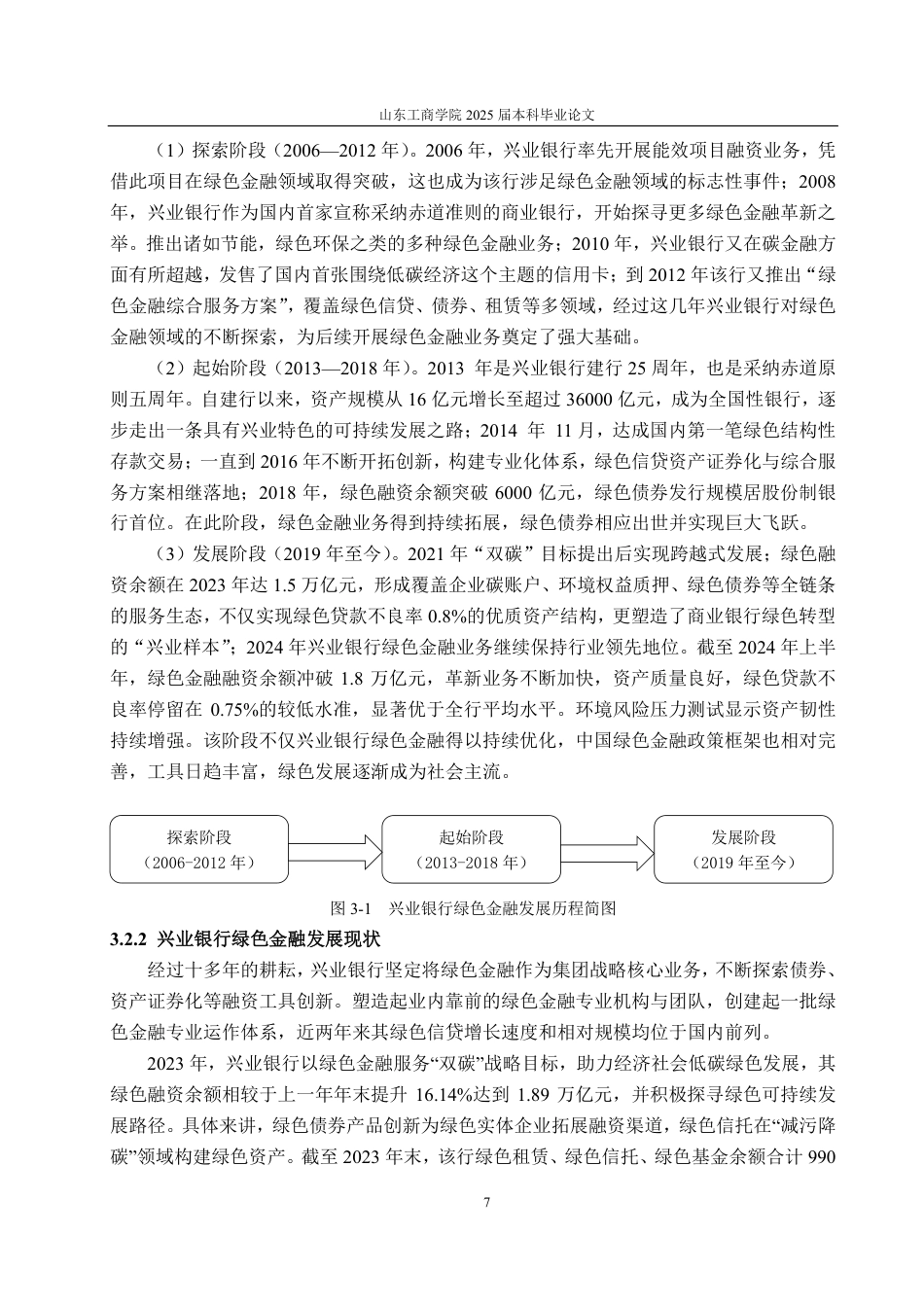 山东工商学院 2025 届本科毕业论文

（1）探索阶段（2006—2012 年）。2006 年，兴业银行率先开展能效项目融资业务，凭借此项目在绿色金融领域取得突破，这也成为该行涉足绿色金融领域的标志性事件；2008 年，兴业银行作为国内首家宣称采纳赤道准则的商业银行，开始探寻更多绿色金融革新之举。推出诸如节能，绿色环保之类的多种绿色金融业务；2010 年，兴业银行又在碳金融方面有所超越，发售了国内首张围绕低碳经济这个主题的信用卡；到 2012 年该行又推出“绿色金融综合服务方案”，覆盖绿色信贷、债券、租赁等多领域，经过这几年兴业银行对绿色金融领域的不断探索，为后续开展绿色金融业务奠定了强大基础。

（2）起始阶段（2013—2018 年）。2013 年是兴业银行建行 25 周年，也是采纳赤道原则五周年。自建行以来，资产规模从 16 亿元增长至超过 36000 亿元，成为全国性银行，逐步走出一条具有兴业特色的可持续发展之路；2014 年 11 月，达成国内第一笔绿色结构性存款交易；一直到 2016 年不断开拓创新，构建专业化体系，绿色信贷资产证券化与综合服务方案相继落地；2018 年，绿色融资余额突破 6000 亿元，绿色债券发行规模居股份制银行首位。在此阶段，绿色金融业务得到持续拓展，绿色债券相应出世并实现巨大飞跃。

（3）发展阶段（2019 年至今）。2021 年“双碳”目标提出后实现跨越式发展；绿色融资余额在 2023 年达 1.5 万亿元，形成覆盖企业碳账户、环境权益质押、绿色债券等全链条的服务生态，不仅实现绿色贷款不良率 0.8%的优质资产结构，更塑造了商业银行绿色转型的“兴业样本”；2024 年兴业银行绿色金融业务继续保持行业领先地位。截至 2024 年上半年，绿色金融融资余额冲破 1.8 万亿元，革新业务不断加快，资产质量良好，绿色贷款不良率停留在 0.75%的较低水准，显著优于全行平均水平。环境风险压力测试显示资产韧性持续增强。该阶段不仅兴业银行绿色金融得以持续优化，中国绿色金融政策框架也相对完善，工具日趋丰富，绿色发展逐渐成为社会主流。

探索阶段
（2006-2012 年）

起始阶段
（2013-2018 年）

发展阶段
（2019 年至今）

图 3-1 兴业银行绿色金融发展历程简图

3.2.2 兴业银行绿色金融发展现状

经过十多年的耕耘，兴业银行坚定将绿色金融作为集团战略核心业务，不断探索债券、资产证券化等融资工具创新。塑造起业内靠前的绿色金融专业机构与团队，创建起一批绿色金融专业运作体系，近两年来其绿色信贷增长速度和相对规模均位于国内前列。

2023 年，兴业银行以绿色金融服务“双碳”战略目标，助力经济社会低碳绿色发展，其绿色融资余额相较于上一年年末提升 16.14%达到 1.89 万亿元，并积极探寻绿色可持续发展路径。具体来讲，绿色债券产品创新为绿色实体企业拓展融资渠道，绿色信托在“减污降碳”领域构建绿色资产。截至 2023 年末，该行绿色租赁、绿色信托、绿色基金余额合计 990

7